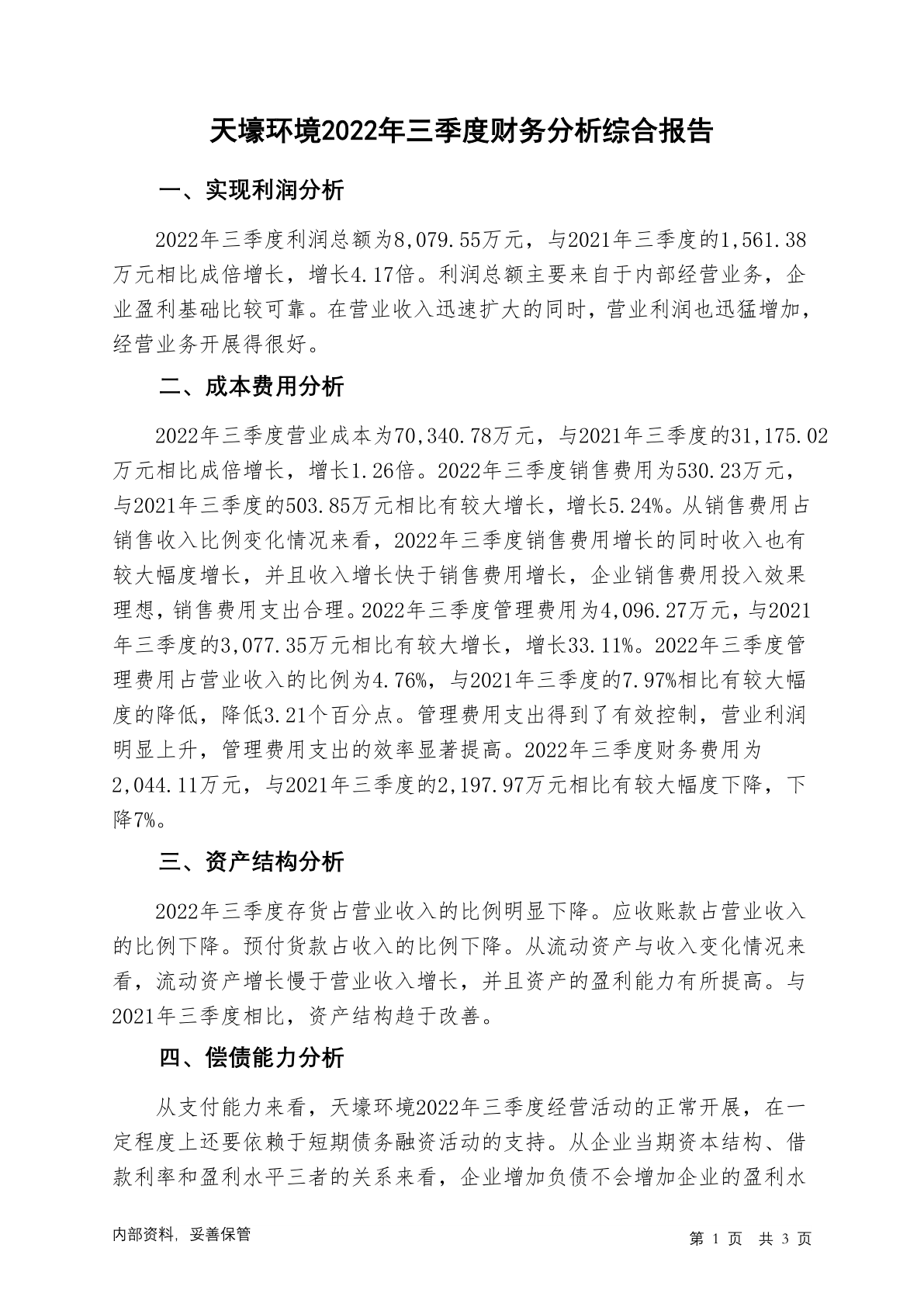 天壕环境2022年三季度财务分析综合报告

一、实现利润分析

2022年三季度利润总额为8,079.55万元，与2021年三季度的1,561.38万元相比成倍增长，增长4.17倍。利润总额主要来自于内部经营业务，企业盈利基础比较可靠。在营业收入迅速扩大的同时，营业利润也迅猛增加，经营业务开展得很好。

二、成本费用分析

2022年三季度营业成本为70,340.78万元，与2021年三季度的31,175.02万元相比成倍增长，增长1.26倍。2022年三季度销售费用为530.23万元，与2021年三季度的503.85万元相比有较大增长，增长5.24%。从销售费用占销售收入比例变化情况来看，2022年三季度销售费用增长的同时收入也有较大幅度增长，并且收入增长快于销售费用增长，企业销售费用投入效果理想，销售费用支出合理。2022年三季度管理费用为4,096.27万元，与2021年三季度的3,077.35万元相比有较大增长，增长33.11%。2022年三季度管理费用占营业收入的比例为4.76%，与2021年三季度的7.97%相比有较大幅度的降低，降低3.21个百分点。管理费用支出得到了有效控制，营业利润明显上升，管理费用支出的效率显著提高。2022年三季度财务费用为2,044.11万元，与2021年三季度的2,197.97万元相比有较大幅度下降，下降7%。

三、资产结构分析

2022年三季度存货占营业收入的比例明显下降。应收账款占营业收入的比例下降。预付货款占收入的比例下降。从流动资产与收入变化情况来看，流动资产增长慢于营业收入增长，并且资产的盈利能力有所提高。与2021年三季度相比，资产结构趋于改善。

四、偿债能力分析

从支付能力来看，天壕环境2022年三季度经营活动的正常开展，在一定程度上还要依赖于短期债务融资活动的支持。从企业当期资本结构、借款利率和盈利水平三者的关系来看，企业增加负债不会增加企业的盈利水

内部资料，妥善保管

第 1 页 共 3 页